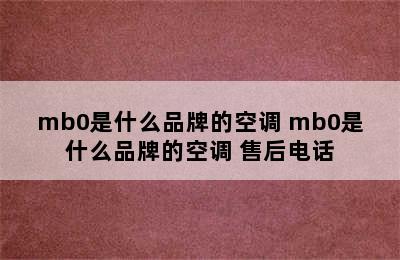 mb0是什么品牌的空调 mb0是什么品牌的空调 售后电话